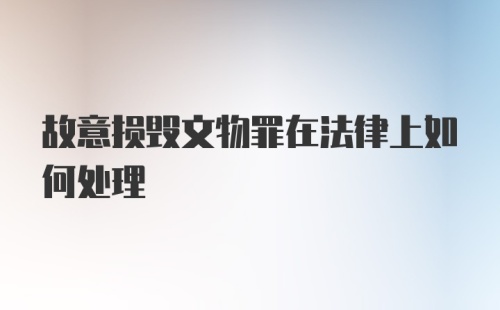 故意损毁文物罪在法律上如何处理